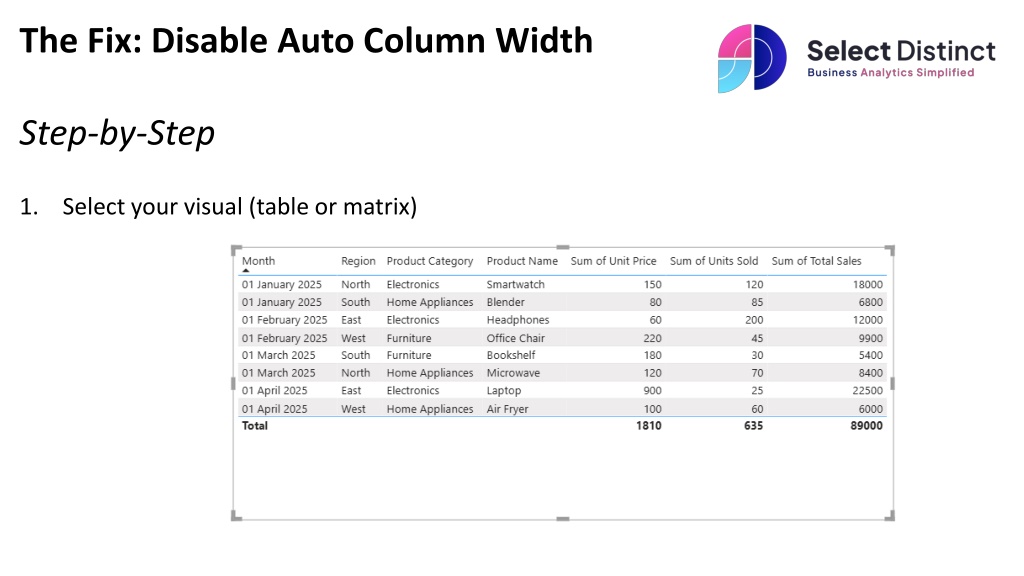 The Fix: Disable Auto Column Width

Select Distinct
Business Analytics Simplified

Step-by-Step

1. Select your visual (table or matrix)

| Month | Region | Product Category | Product Name | Sum of Unit Price | Sum of Units Sold | Sum of Total Sales |
|---|---|---|---|---|---|---|
| 01 January 2025 | North | Electronics | Smartwatch | 150 | 120 | 18000 |
| 01 January 2025 | South | Home Appliances | Blender | 80 | 85 | 6800 |
| 01 February 2025 | East | Electronics | Headphones | 60 | 200 | 12000 |
| 01 February 2025 | West | Furniture | Office Chair | 220 | 45 | 9900 |
| 01 March 2025 | South | Furniture | Bookshelf | 180 | 30 | 5400 |
| 01 March 2025 | North | Home Appliances | Microwave | 120 | 70 | 8400 |
| 01 April 2025 | East | Electronics | Laptop | 900 | 25 | 22500 |
| 01 April 2025 | West | Home Appliances | Air Fryer | 100 | 60 | 6000 |
| Total | | | | 1810 | 635 | 89000 |